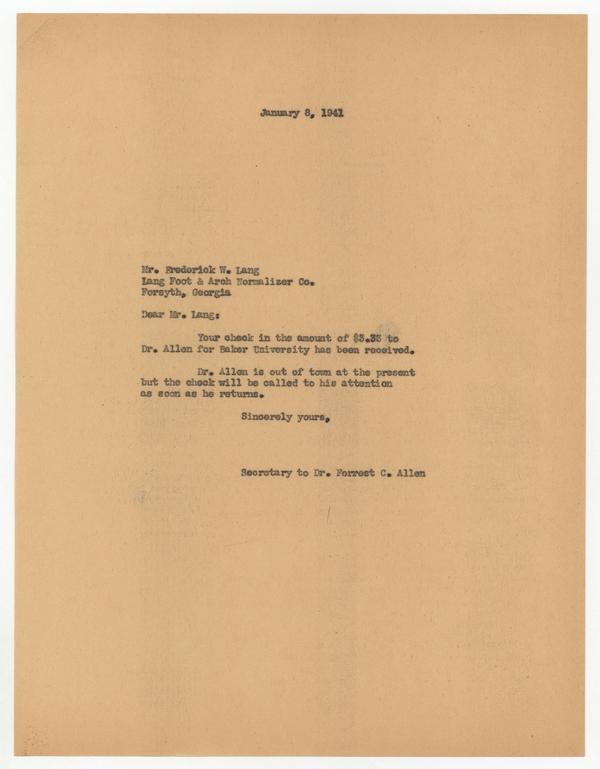 January 8, 1941

Mr. Frederick W. Lang
Lang Foot & Arch Normalizer Co.
Forsyth, Georgia

Dear Mr. Lang:

Your check in the amount of $3.33 to Dr. Allen for Baker University has been received.

Dr. Allen is out of town at the present but the check will be called to his attention as soon as he returns.

Sincerely yours,

Secretary to Dr. Forrest C. Allen